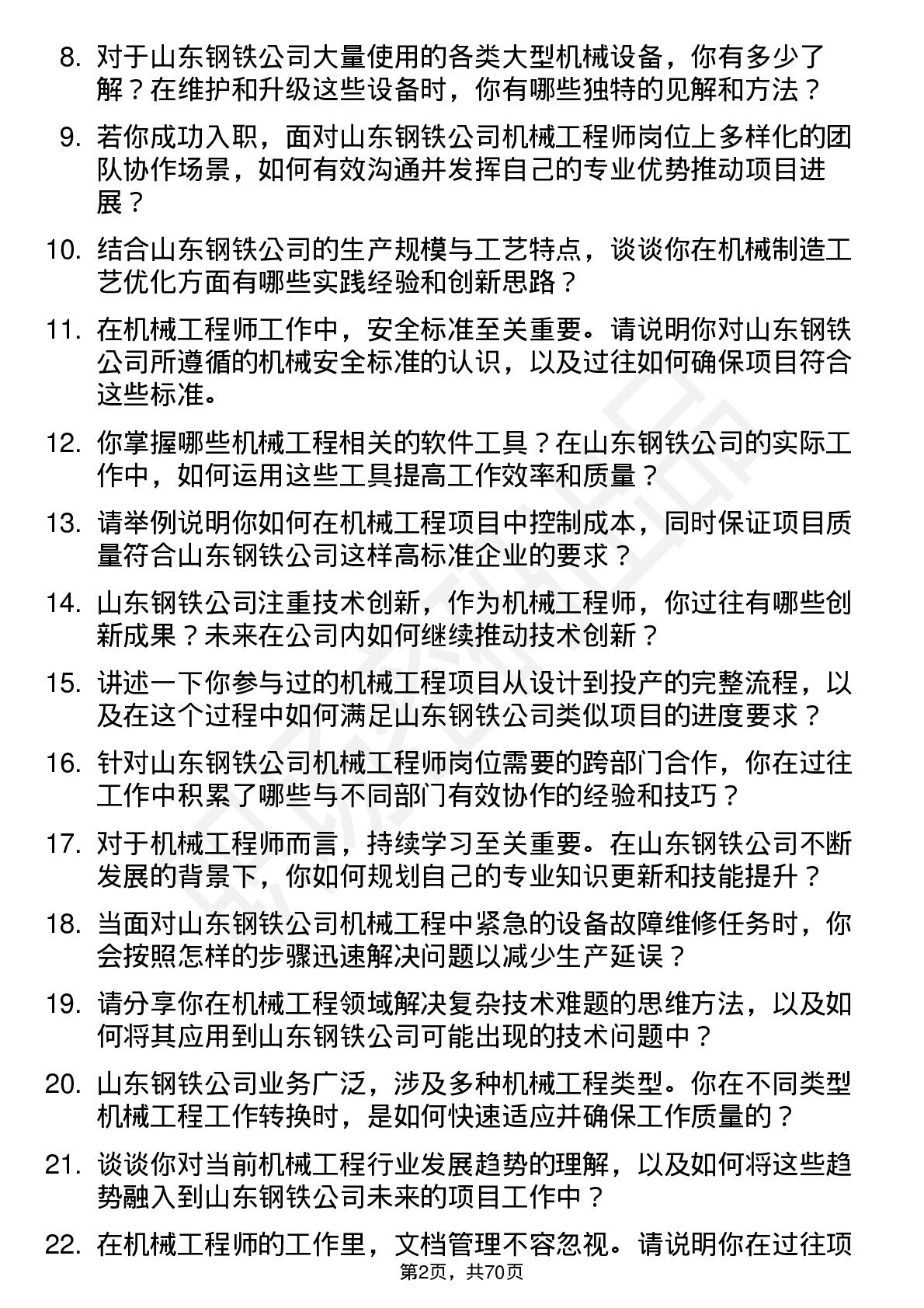 8. 对于山东钢铁公司大量使用的各类大型机械设备，你有多少了解？在维护和升级这些设备时，你有哪些独特的见解和方法？

9. 若你成功入职，面对山东钢铁公司机械工程师岗位上多样化的团队协作场景，如何有效沟通并发挥自己的专业优势推动项目进展？

10. 结合山东钢铁公司的生产规模与工艺特点，谈谈你在机械制造工艺优化方面有哪些实践经验和创新思路？

11. 在机械工程师工作中，安全标准至关重要。请说明你对山东钢铁公司所遵循的机械安全标准的认识，以及过往如何确保项目符合这些标准。

12. 你掌握哪些机械工程相关的软件工具？在山东钢铁公司的实际工作中，如何运用这些工具提高工作效率和质量？

13. 请举例说明你如何在机械工程项目中控制成本，同时保证项目质量符合山东钢铁公司这样高标准企业的要求？

14. 山东钢铁公司注重技术创新，作为机械工程师，你过往有哪些创新成果？未来在公司内如何继续推动技术创新？

15. 讲述一下你参与过的机械工程项目从设计到投产的完整流程，以及在这个过程中如何满足山东钢铁公司类似项目的进度要求？

16. 针对山东钢铁公司机械工程师岗位需要的跨部门合作，你在过往工作中积累了哪些与不同部门有效协作的经验和技巧？

17. 对于机械工程师而言，持续学习至关重要。在山东钢铁公司不断发展的背景下，你如何规划自己的专业知识更新和技能提升？

18. 当面对山东钢铁公司机械工程中紧急的设备故障维修任务时，你会按照怎样的步骤迅速解决问题以减少生产延误？

19. 请分享你在机械工程领域解决复杂技术难题的思维方法，以及如何将其应用到山东钢铁公司可能出现的技术问题中？

20. 山东钢铁公司业务广泛，涉及多种机械工程类型。你在不同类型机械工程工作转换时，是如何快速适应并确保工作质量的？

21. 谈谈你对当前机械工程行业发展趋势的理解，以及如何将这些趋势融入到山东钢铁公司未来的项目工作中？

22. 在机械工程师的工作里，文档管理不容忽视。请说明你在过往项

第2页，共70页